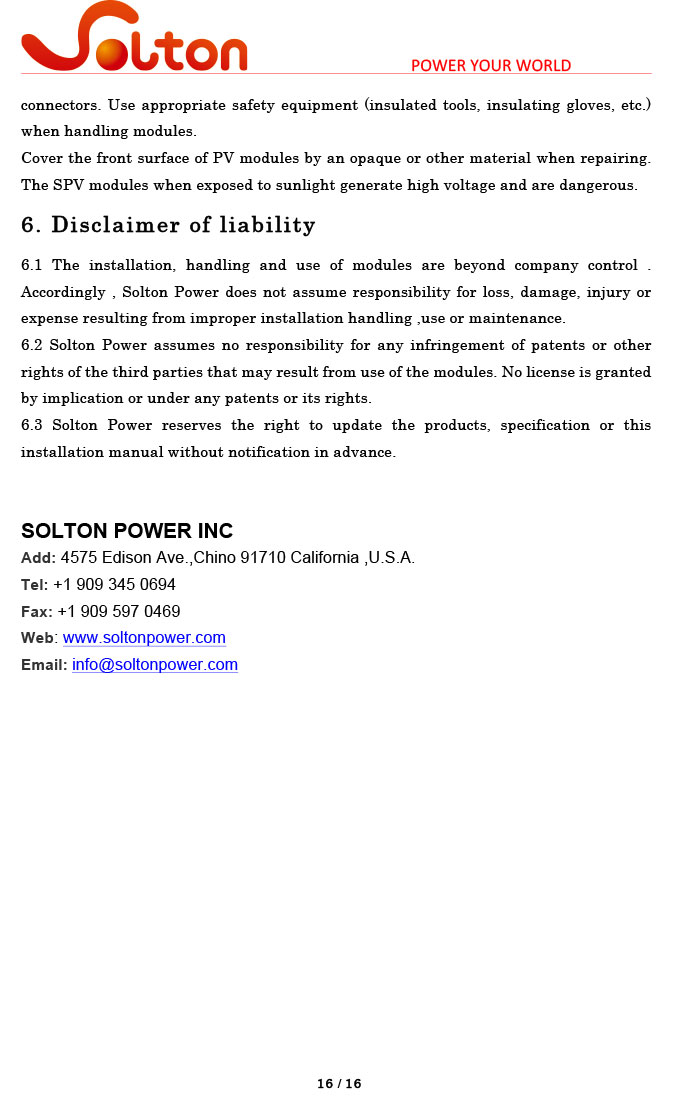 Solton

POWER YOUR WORLD

connectors. Use appropriate safety equipment (insulated tools, insulating gloves, etc.) when handling modules.
Cover the front surface of PV modules by an opaque or other material when repairing. The SPV modules when exposed to sunlight generate high voltage and are dangerous.

6. Disclaimer of liability

6.1 The installation, handling and use of modules are beyond company control . Accordingly , Solton Power does not assume responsibility for loss, damage, injury or expense resulting from improper installation handling ,use or maintenance.
6.2 Solton Power assumes no responsibility for any infringement of patents or other rights of the third parties that may result from use of the modules. No license is granted by implication or under any patents or its rights.
6.3 Solton Power reserves the right to update the products, specification or this installation manual without notification in advance.

SOLTON POWER INC
Add: 4575 Edison Ave.,Chino 91710 California ,U.S.A.
Tel: +1 909 345 0694
Fax: +1 909 597 0469
Web: www.soltonpower.com
Email: info@soltonpower.com

16 / 16